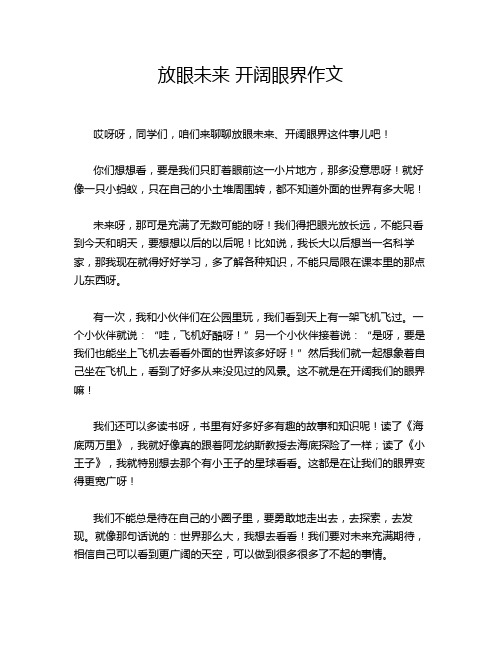 放眼未来 开阔眼界作文

哎呀呀，同学们，咱们来聊聊放眼未来、开阔眼界这件事儿吧！

你们想想看，要是我们只盯着眼前这一小片地方，那多没意思呀！就好像一只小蚂蚁，只在自己的小土堆周围转，都不知道外面的世界有多大呢！

未来呀，那可是充满了无数可能的呀！我们得把眼光放长远，不能只看到今天和明天，要想想以后的以后呢！比如说，我长大以后想当一名科学家，那我现在就得好好学习，多了解各种知识，不能只局限在课本里的那点儿东西呀。

有一次，我和小伙伴们在公园里玩，我们看到天上有一架飞机飞过。一个小伙伴就说：“哇，飞机好酷呀！”另一个小伙伴接着说：“是呀，要是我们也能坐上飞机去看看外面的世界该多好呀！”然后我们就一起想象着自己坐在飞机上，看到了好多从来没见过的风景。这不就是在开阔我们的眼界嘛！

我们还可以多读书呀，书里有好多好多有趣的故事和知识呢！读了《海底两万里》，我就好像真的跟着阿龙纳斯教授去海底探险了一样；读了《小王子》，我就特别想去那个有小王子的星球看看。这都是在让我们的眼界变得更宽广呀！

我们不能总是待在自己的小圈子里，要勇敢地走出去，去探索，去发现。就像那句话说的：世界那么大，我想去看看！我们要对未来充满期待，相信自己可以看到更广阔的天空，可以做到很多很多了不起的事情。